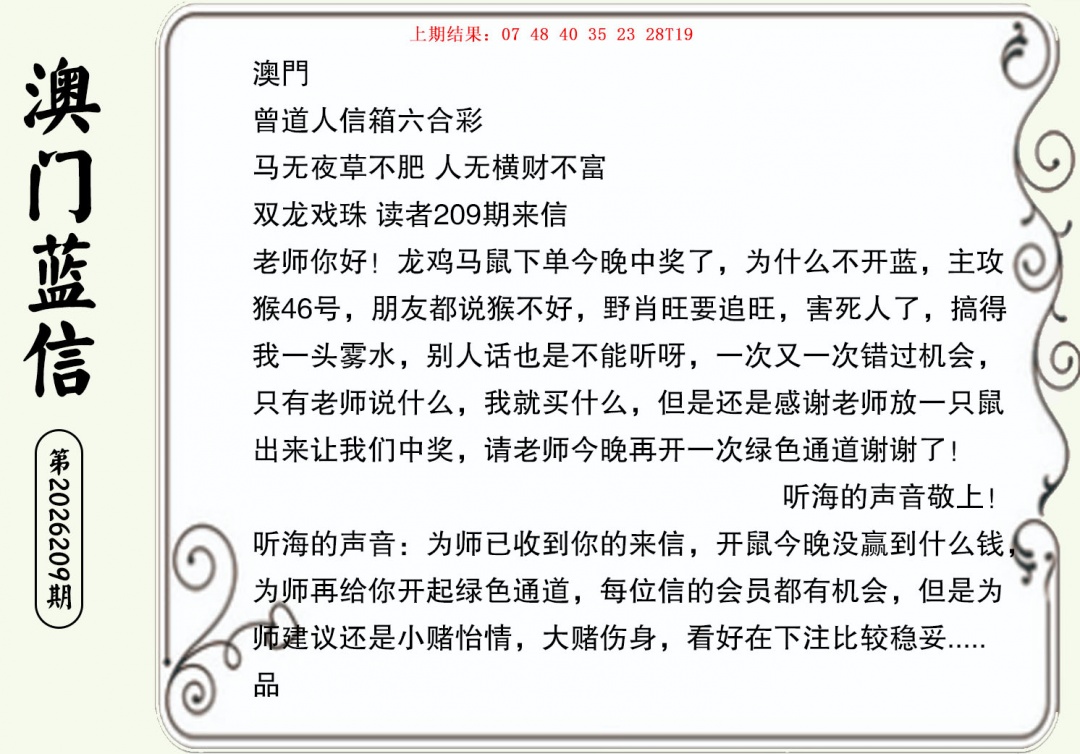 澳门蓝信

第2026209期

上期结果：07 48 40 35 23 28T19

澳門
曾道人信箱六合彩
马无夜草不肥 人无横财不富
双龙戏珠 读者209期来信
老师你好！龙鸡马鼠下单今晚中奖了，为什么不开蓝，主攻猴46号，朋友都说猴不好，野肖旺要追旺，害死人了，搞得我一头雾水，别人话也是不能听呀，一次又一次错过机会，只有老师说什么，我就买什么，但是还是感谢老师放一只鼠出来让我们中奖，请老师今晚再开一次绿色通道谢谢了！

听海的声音敬上！

听海的声音：为师已收到你的来信，开鼠今晚没赢到什么钱，为师再给你开起绿色通道，每位信的会员都有机会，但是为师建议还是小赌怡情，大赌伤身，看好在下注比较稳妥.....
品